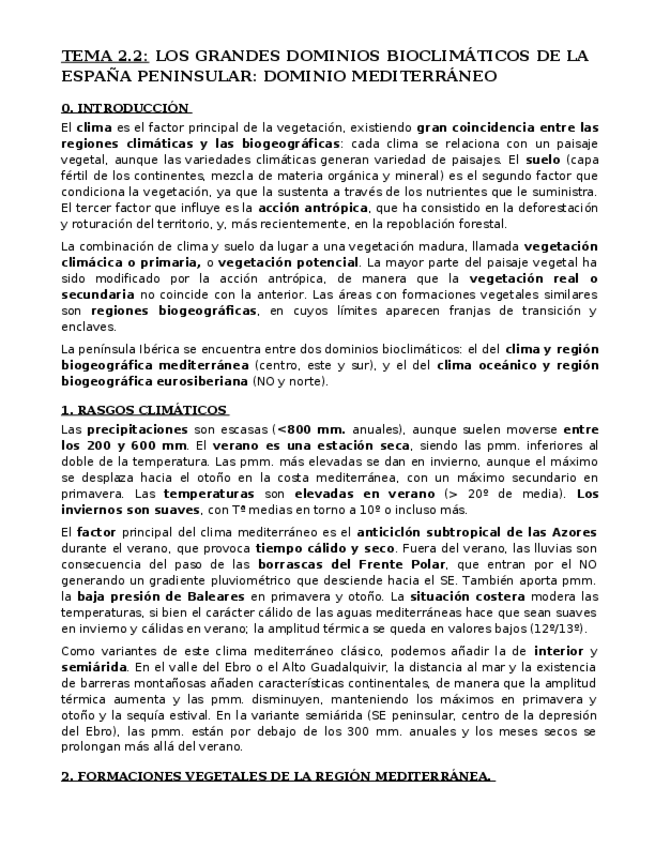 TEMA 2.2: LOS GRANDES DOMINIOS BIOCLIMÁTICOS DE LA ESPAÑA PENINSULAR: DOMINIO MEDITERRÁNEO

0. INTRODUCCIÓN

El clima es el factor principal de la vegetación, existiendo gran coincidencia entre las regiones climáticas y las biogeográficas: cada clima se relaciona con un paisaje vegetal, aunque las variedades climáticas generan variedad de paisajes. El suelo (capa fértil de los continentes, mezcla de materia orgánica y mineral) es el segundo factor que condiciona la vegetación, ya que la sustenta a través de los nutrientes que le suministra. El tercer factor que influye es la acción antrópica, que ha consistido en la deforestación y roturación del territorio, y, más recientemente, en la repoblación forestal.

La combinación de clima y suelo da lugar a una vegetación madura, llamada vegetación climácica o primaria, o vegetación potencial. La mayor parte del paisaje vegetal ha sido modificado por la acción antrópica, de manera que la vegetación real o secundaria no coincide con la anterior. Las áreas con formaciones vegetales similares son regiones biogeográficas, en cuyos límites aparecen franjas de transición y enclaves.

La península Ibérica se encuentra entre dos dominios bioclimáticos: el del clima y región biogeográfica mediterránea (centro, este y sur), y el del clima oceánico y región biogeográfica eurosiberiana (NO y norte).

1. RASGOS CLIMÁTICOS

Las precipitaciones son escasas (<800 mm. anuales), aunque suelen moverse entre los 200 y 600 mm. El verano es una estación seca, siendo las pmm. inferiores al doble de la temperatura. Las pmm. más elevadas se dan en invierno, aunque el máximo se desplaza hacia el otoño en la costa mediterránea, con un máximo secundario en primavera. Las temperaturas son elevadas en verano (> 20º de media). Los inviernos son suaves, con Tª medias en torno a 10º o incluso más.

El factor principal del clima mediterráneo es el anticiclón subtropical de las Azores durante el verano, que provoca tiempo cálido y seco. Fuera del verano, las lluvias son consecuencia del paso de las borrascas del Frente Polar, que entran por el NO generando un gradiente pluviométrico que desciende hacia el SE. También aporta pmm. la baja presión de Baleares en primavera y otoño. La situación costera modera las temperaturas, si bien el carácter cálido de las aguas mediterráneas hace que sean suaves en invierno y cálidas en verano; la amplitud térmica se queda en valores bajos (12º/13º).

Como variantes de este clima mediterráneo clásico, podemos añadir la de interior y semiárida. En el valle del Ebro o el Alto Guadalquivir, la distancia al mar y la existencia de barreras montañosas añaden características continentales, de manera que la amplitud térmica aumenta y las pmm. disminuyen, manteniendo los máximos en primavera y otoño y la sequía estival. En la variante semiárida (SE peninsular, centro de la depresión del Ebro), las pmm. están por debajo de los 300 mm. anuales y los meses secos se prolongan más allá del verano.

2. FORMACIONES VEGETALES DE LA REGIÓN MEDITERRÁNEA.